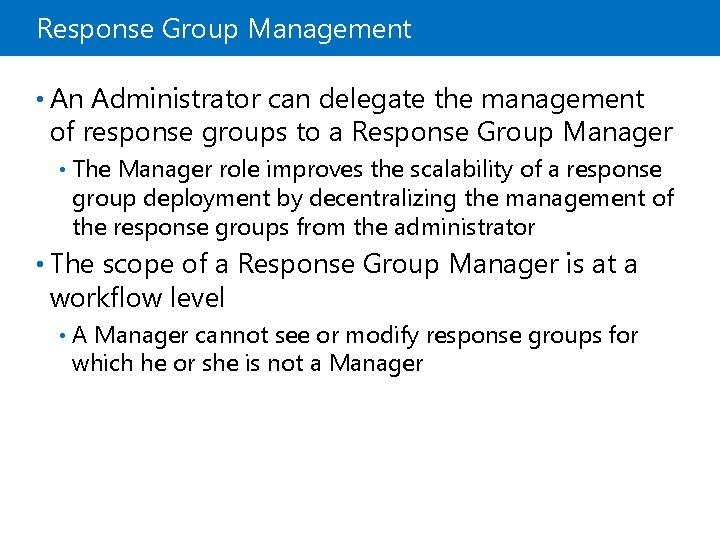 Response Group Management

• An Administrator can delegate the management of response groups to a Response Group Manager

• The Manager role improves the scalability of a response group deployment by decentralizing the management of the response groups from the administrator

• The scope of a Response Group Manager is at a workflow level

• A Manager cannot see or modify response groups for which he or she is not a Manager